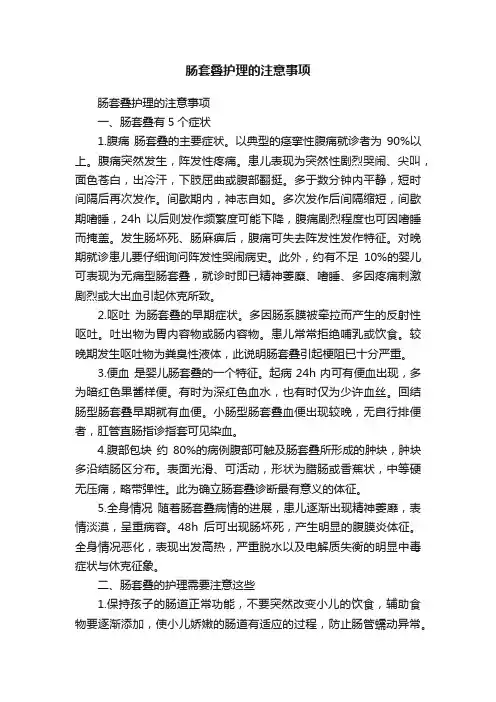 肠套叠护理的注意事项

肠套叠护理的注意事项

一、肠套叠有 5 个症状

1.腹痛 肠套叠的主要症状。以典型的痉挛性腹痛就诊者为 90%以上。腹痛突然发生，阵发性疼痛。患儿表现为突然性剧烈哭闹、尖叫，面色苍白，出冷汗，下肢屈曲或腹部翻挺。多于数分钟内平静，短时间隔后再次发作。间歇期内，神志自如。多次发作后间隔缩短，间歇期嗜睡，24h 以后则发作频繁度可能下降，腹痛剧烈程度也可因嗜睡而掩盖。发生肠坏死、肠麻痹后，腹痛可失去阵发性发作特征。对晚期就诊患儿要仔细询问阵发性哭闹病史。此外，约有不足 10%的婴儿可表现为无痛型肠套叠，就诊时即已精神萎靡、嗜睡、多因疼痛刺激剧烈或大出血引起休克所致。

2.呕吐 为肠套叠的早期症状。多因肠系膜被牵拉而产生的反射性呕吐。吐出物为胃内容物或肠内容物。患儿常常拒绝哺乳或饮食。较晚期发生呕吐物为粪臭性液体，此说明肠套叠引起梗阻已十分严重。

3.便血 是婴儿肠套叠的一个特征。起病 24h 内可有便血出现，多为暗红色果酱样便。有时为深红色血水，也有时仅为少许血丝。回结肠型肠套叠早期就有血便。小肠型肠套叠血便出现较晚，无自行排便者，肛管直肠指诊指套可见染血。

4.腹部包块 约 80%的病例腹部可触及肠套叠所形成的肿块，肿块多沿结肠区分布。表面光滑、可活动，形状为腊肠或香蕉状，中等硬无压痛，略带弹性。此为确立肠套叠诊断最有意义的体征。

5.全身情况 随着肠套叠病情的进展，患儿逐渐出现精神萎靡，表情淡漠，呈重病容。48h 后可出现肠坏死，产生明显的腹膜炎体征。全身情况恶化，表现出发高热，严重脱水以及电解质失衡的明显中毒症状与休克征象。

二、肠套叠的护理需要注意这些

1.保持孩子的肠道正常功能，不要突然改变小儿的饮食，辅助食物要逐渐添加，使小儿娇嫩的肠道有适应的过程，防止肠管蠕动异常。